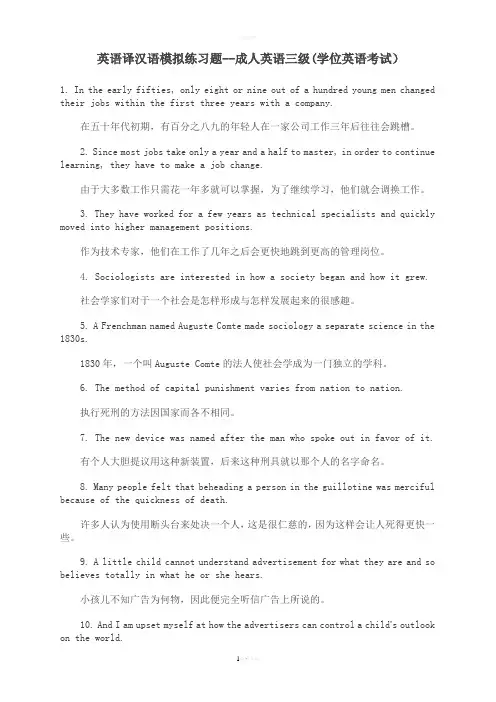 英语译汉语模拟练习题--成人英语三级(学位英语考试)

1. In the early fifties, only eight or nine out of a hundred young men changed their jobs within the first three years with a company.

在五十年代初期，有百分之八九的年轻人在一家公司工作三年后往往会跳槽。

2. Since most jobs take only a year and a half to master, in order to continue learning, they have to make a job change.

由于大多数工作只需花一年多就可以掌握，为了继续学习，他们就会调换工作。

3. They have worked for a few years as technical specialists and quickly moved into higher management positions.

作为技术专家，他们在工作了几年之后会更快地跳到更高的管理岗位。

4. Sociologists are interested in how a society began and how it grew.

社会学家们对于一个社会是怎样形成与怎样发展起来的很感趣。

5. A Frenchman named Auguste Comte made sociology a separate science in the 1830s.

1830 年，一个叫 Auguste Comte 的法人使社会学成为一门独立的学科。

6. The method of capital punishment varies from nation to nation.

执行死刑的方法因国家而各不相同。

7. The new device was named after the man who spoke out in favor of it.

有个人大胆提议用这种新装置，后来这种刑具就以那个人的名字命名。

8. Many people felt that beheading a person in the guillotine was merciful because of the quickness of death.

许多人认为使用断头台来处决一个人，这是很仁慈的，因为这样会让人死得更快一些。

9. A little child cannot understand advertisement for what they are and so believes totally in what he or she hears.

小孩儿不知广告为何物，因此便完全听信广告上所说的。

10. And I am upset myself at how the advertisers can control a child's outlook on the world.

1